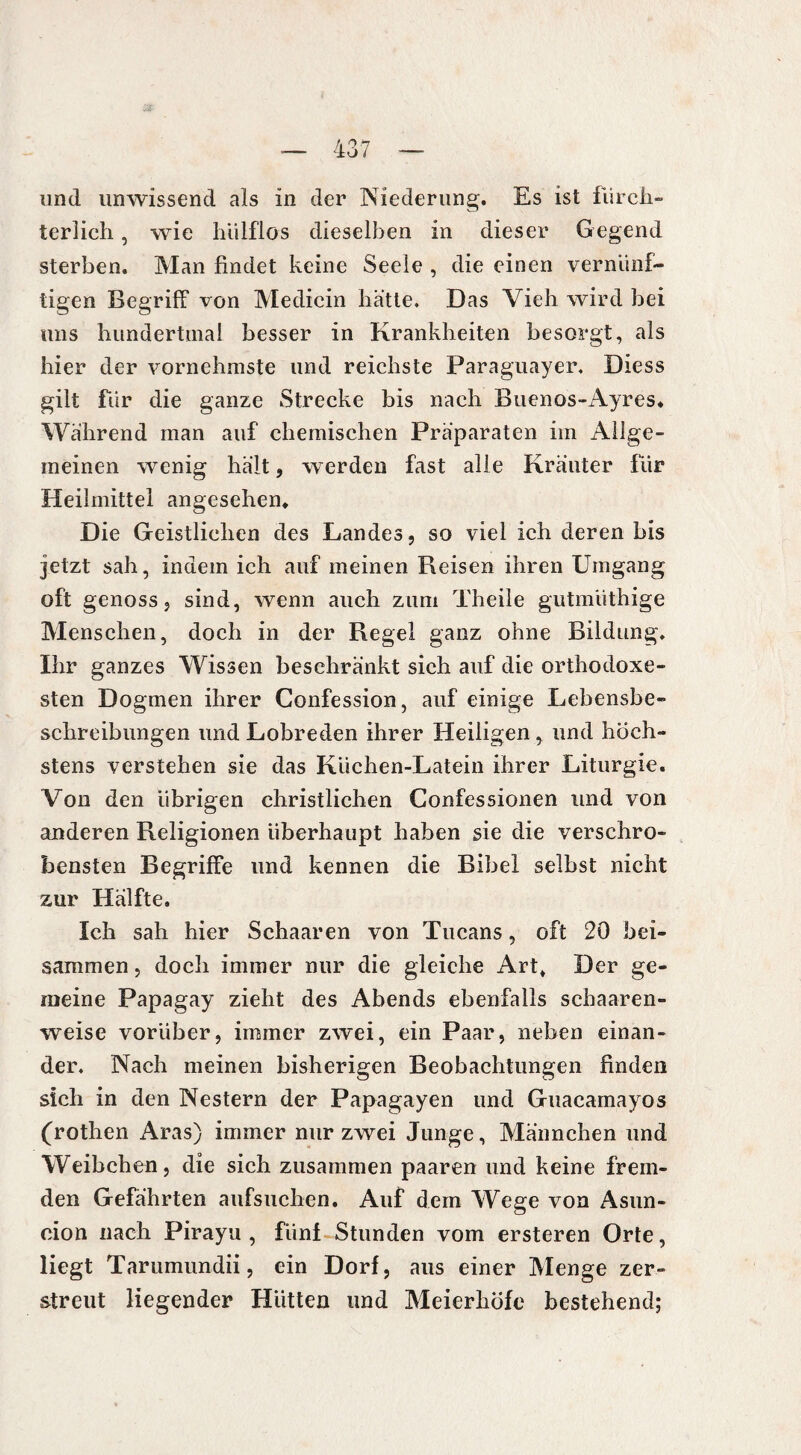 — 437 —

und unwissend als in der Niederung. Es ist fürchterlich, wie hülflos dieselben in dieser Gegend sterben. Man findet keine Seele, die einen vernünftigen Begriff von Medicin hätte. Das Vieh wird bei uns hundertmal besser in Krankheiten besorgt, als hier der vornehmste und reichste Paraguayer. Diess gilt für die ganze Strecke bis nach Buenos-Ayres. Während man auf chemischen Präparaten im Allgemeinen wenig hält, werden fast alle Kräuter für Heilmittel angesehen.

Die Geistlichen des Landes, so viel ich deren bis jetzt sah, indem ich auf meinen Reisen ihren Umgang oft genoss, sind, wenn auch zum Theile gutmüthige Menschen, doch in der Regel ganz ohne Bildung. Ihr ganzes Wissen beschränkt sich auf die orthodoxesten Dogmen ihrer Confession, auf einige Lebensbeschreibungen und Lobreden ihrer Heiligen, und höchstens verstehen sie das Küchen-Latein ihrer Liturgie. Von den übrigen christlichen Confessionen und von anderen Religionen überhaupt haben sie die verschrobensten Begriffe und kennen die Bibel selbst nicht zur Hälfte.

Ich sah hier Schaaren von Tucans, oft 20 beisammen, doch immer nur die gleiche Art. Der gemeine Papagay zieht des Abends ebenfalls schaarenweise vorüber, immer zwei, ein Paar, neben einander. Nach meinen bisherigen Beobachtungen finden sich in den Nestern der Papagayen und Guacamayos (rothen Aras) immer nur zwei Junge, Männchen und Weibchen, die sich zusammen paaren und keine fremden Gefährten aufsuchen. Auf dem Wege von Asuncion nach Pirayu, fünf Stunden vom ersteren Orte, liegt Tarumundii, ein Dorf, aus einer Menge zerstreut liegender Hütten und Meierhöfe bestehend;